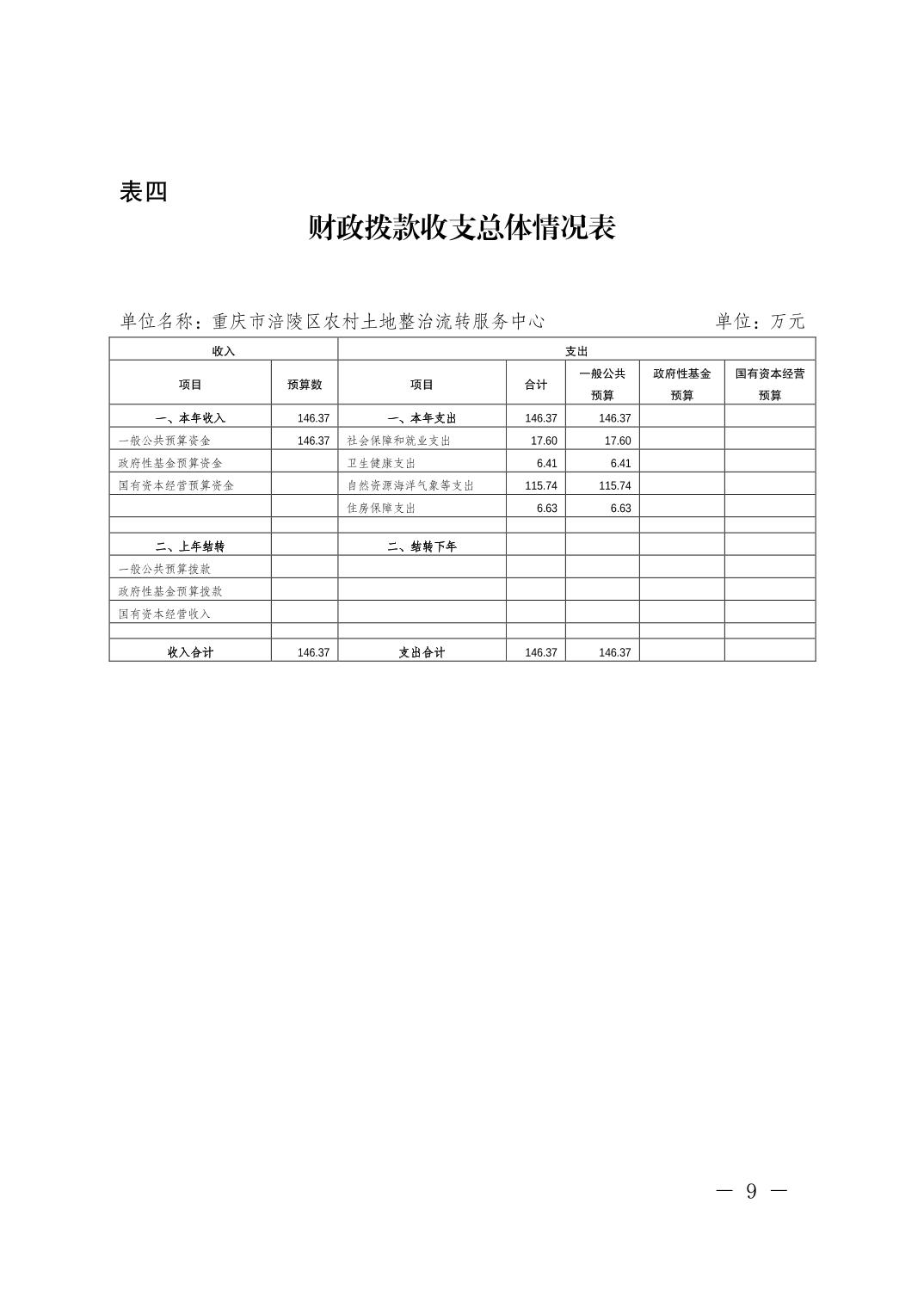 表四

财政拨款收支总体情况表

单位名称：重庆市涪陵区农村土地整治流转服务中心　　单位：万元

| 收入 | | 支出 | | | | |
|---|---|---|---|---|---|---|
| 项目 | 预算数 | 项目 | 合计 | 一般公共预算 | 政府性基金预算 | 国有资本经营预算 |
| 一、本年收入 | 146.37 | 一、本年支出 | 146.37 | 146.37 | | |
| 一般公共预算资金 | 146.37 | 社会保障和就业支出 | 17.60 | 17.60 | | |
| 政府性基金预算资金 | | 卫生健康支出 | 6.41 | 6.41 | | |
| 国有资本经营预算资金 | | 自然资源海洋气象等支出 | 115.74 | 115.74 | | |
| | | 住房保障支出 | 6.63 | 6.63 | | |
| | | | | | | |
| 二、上年结转 | | 二、结转下年 | | | | |
| 一般公共预算拨款 | | | | | | |
| 政府性基金预算拨款 | | | | | | |
| 国有资本经营收入 | | | | | | |
| | | | | | | |
| 收入合计 | 146.37 | 支出合计 | 146.37 | 146.37 | | |

— 9 —